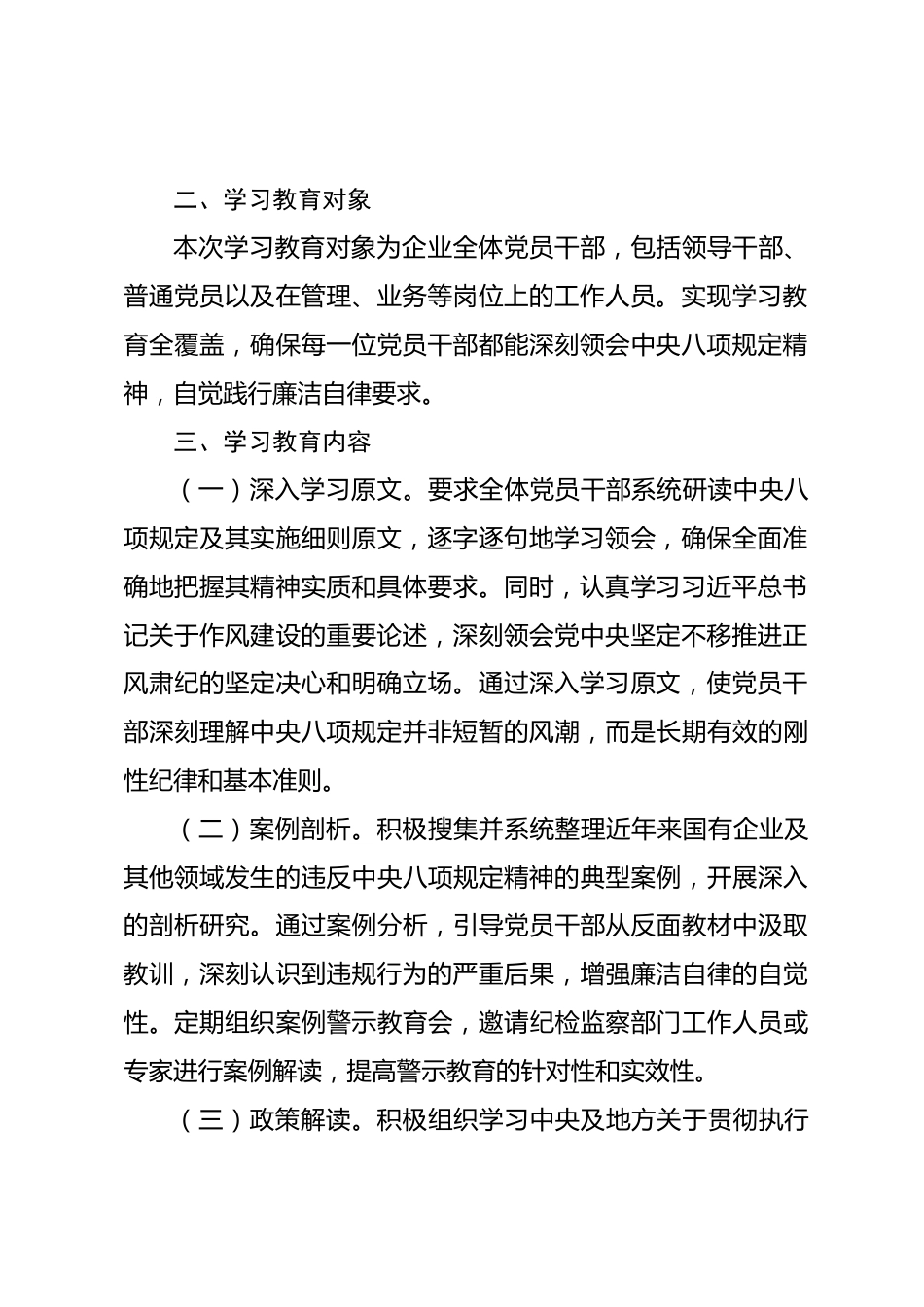 二、学习教育对象

本次学习教育对象为企业全体党员干部，包括领导干部、普通党员以及在管理、业务等岗位上的工作人员。实现学习教育全覆盖，确保每一位党员干部都能深刻领会中央八项规定精神，自觉践行廉洁自律要求。

三、学习教育内容

（一）深入学习原文。要求全体党员干部系统研读中央八项规定及其实施细则原文，逐字逐句地学习领会，确保全面准确地把握其精神实质和具体要求。同时，认真学习习近平总书记关于作风建设的重要论述，深刻领会党中央坚定不移推进正风肃纪的坚定决心和明确立场。通过深入学习原文，使党员干部深刻理解中央八项规定并非短暂的风潮，而是长期有效的刚性纪律和基本准则。

（二）案例剖析。积极搜集并系统整理近年来国有企业及其他领域发生的违反中央八项规定精神的典型案例，开展深入的剖析研究。通过案例分析，引导党员干部从反面教材中汲取教训，深刻认识到违规行为的严重后果，增强廉洁自律的自觉性。定期组织案例警示教育会，邀请纪检监察部门工作人员或专家进行案例解读，提高警示教育的针对性和实效性。

（三）政策解读。积极组织学习中央及地方关于贯彻执行